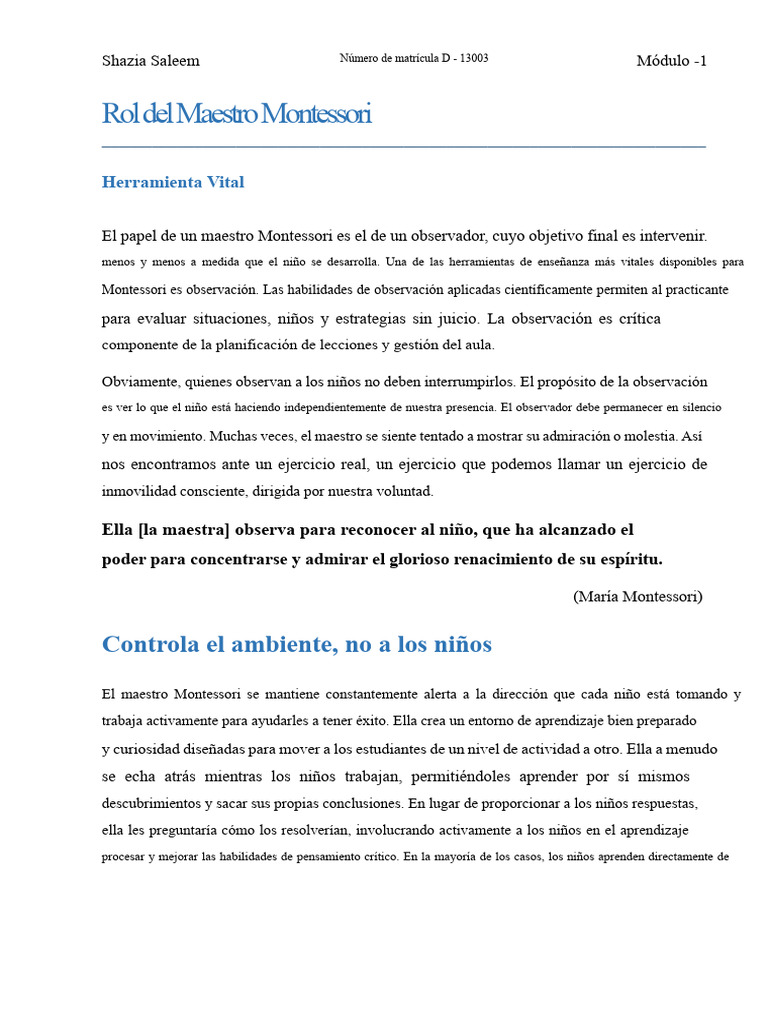 Shazia Saleem Número de matrícula D - 13003 Módulo -1

Rol del Maestro Montessori

Herramienta Vital

El papel de un maestro Montessori es el de un observador, cuyo objetivo final es intervenir. menos y menos a medida que el niño se desarrolla. Una de las herramientas de enseñanza más vitales disponibles para Montessori es observación. Las habilidades de observación aplicadas científicamente permiten al practicante para evaluar situaciones, niños y estrategias sin juicio. La observación es crítica componente de la planificación de lecciones y gestión del aula.

Obviamente, quienes observan a los niños no deben interrumpirlos. El propósito de la observación es ver lo que el niño está haciendo independientemente de nuestra presencia. El observador debe permanecer en silencio y en movimiento. Muchas veces, el maestro se siente tentado a mostrar su admiración o molestia. Así nos encontramos ante un ejercicio real, un ejercicio que podemos llamar un ejercicio de inmovilidad consciente, dirigida por nuestra voluntad.

Ella [la maestra] observa para reconocer al niño, que ha alcanzado el poder para concentrarse y admirar el glorioso renacimiento de su espíritu.

(María Montessori)

Controla el ambiente, no a los niños

El maestro Montessori se mantiene constantemente alerta a la dirección que cada niño está tomando y trabaja activamente para ayudarles a tener éxito. Ella crea un entorno de aprendizaje bien preparado y curiosidad diseñadas para mover a los estudiantes de un nivel de actividad a otro. Ella a menudo se echa atrás mientras los niños trabajan, permitiéndoles aprender por sí mismos descubrimientos y sacar sus propias conclusiones. En lugar de proporcionar a los niños respuestas, ella les preguntaría cómo los resolverían, involucrando activamente a los niños en el aprendizaje procesar y mejorar las habilidades de pensamiento crítico. En la mayoría de los casos, los niños aprenden directamente de